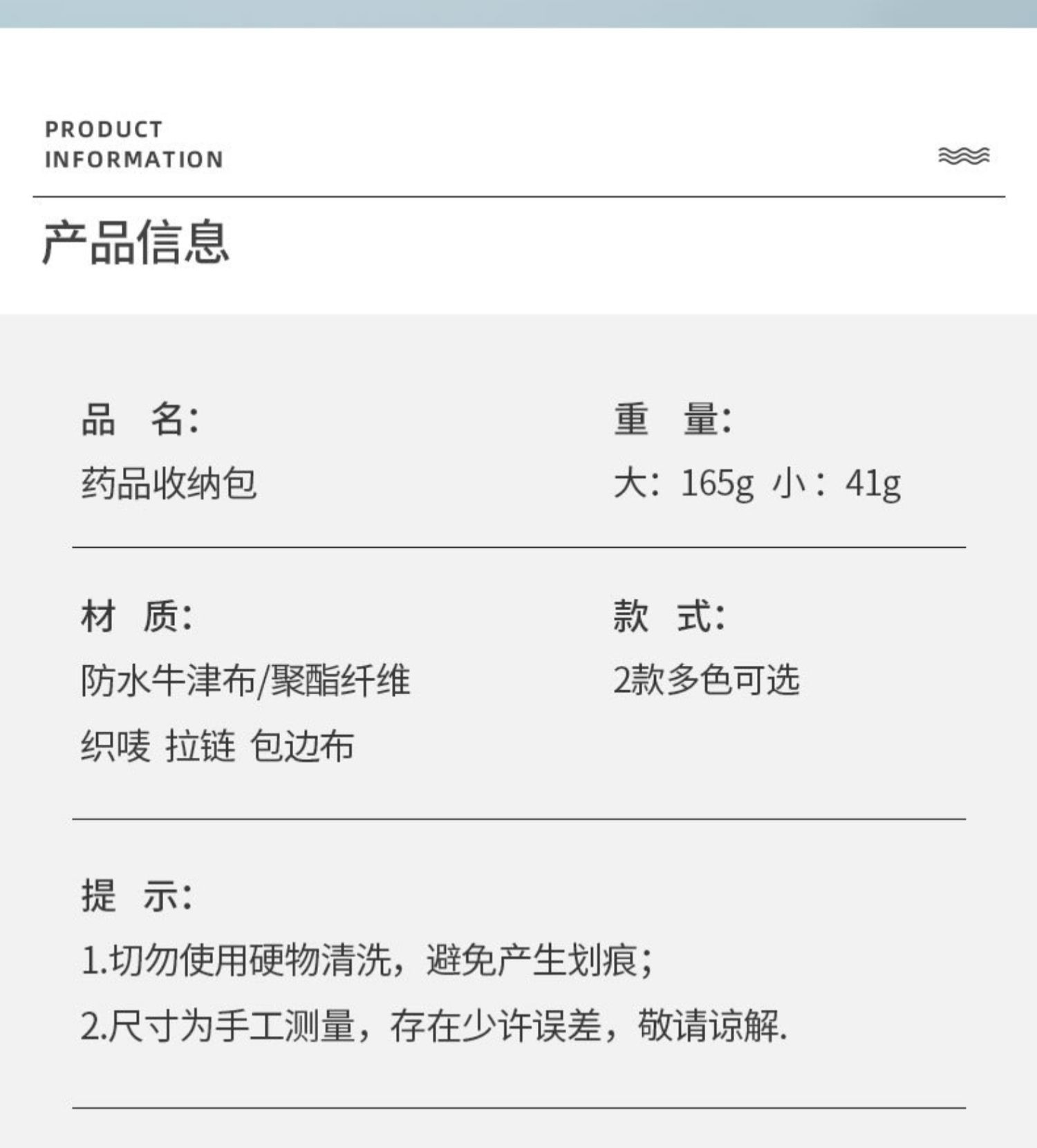 PRODUCT
INFORMATION

产品信息

品 名:
药品收纳包

重 量:
大:165g 小:41g

材 质:
防水牛津布/聚酯纤维
织唛 拉链 包边布

款 式:
2款多色可选

提 示:
1.切勿使用硬物清洗,避免产生划痕;
2.尺寸为手工测量,存在少许误差,敬请谅解.